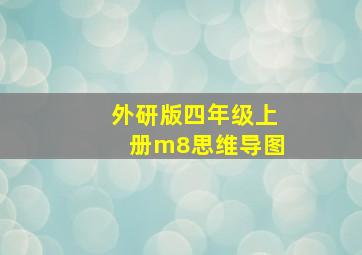 外研版四年级上册m8思维导图